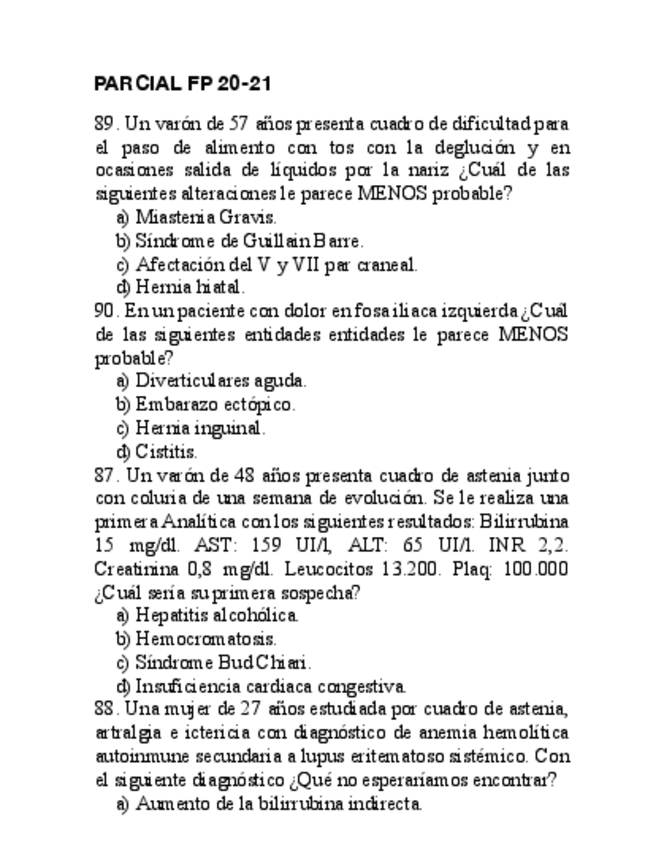 PARCIAL FP 20-21

89. Un varón de 57 años presenta cuadro de dificultad para el paso de alimento con tos con la deglución y en ocasiones salida de líquidos por la nariz ¿Cuál de las siguientes alteraciones le parece MENOS probable?
a) Miastenia Gravis.
b) Síndrome de Guillain Barre.
c) Afectación del V y VII par craneal.
d) Hernia hiatal.
90. En un paciente con dolor en fosa iliaca izquierda ¿Cuál de las siguientes entidades entidades le parece MENOS probable?
a) Diverticulares aguda.
b) Embarazo ectópico.
c) Hernia inguinal.
d) Cistitis.
87. Un varón de 48 años presenta cuadro de astenia junto con coluria de una semana de evolución. Se le realiza una primera Analítica con los siguientes resultados: Bilirrubina 15 mg/dl. AST: 159 UI/l, ALT: 65 UI/l. INR 2,2. Creatinina 0,8 mg/dl. Leucocitos 13.200. Plaq: 100.000 ¿Cuál sería su primera sospecha?
a) Hepatitis alcohólica.
b) Hemocromatosis.
c) Síndrome Bud Chiari.
d) Insuficiencia cardiaca congestiva.
88. Una mujer de 27 años estudiada por cuadro de astenia, artralgia e ictericia con diagnóstico de anemia hemolítica autoinmune secundaria a lupus eritematoso sistémico. Con el siguiente diagnóstico ¿Qué no esperaríamos encontrar?
a) Aumento de la bilirrubina indirecta.